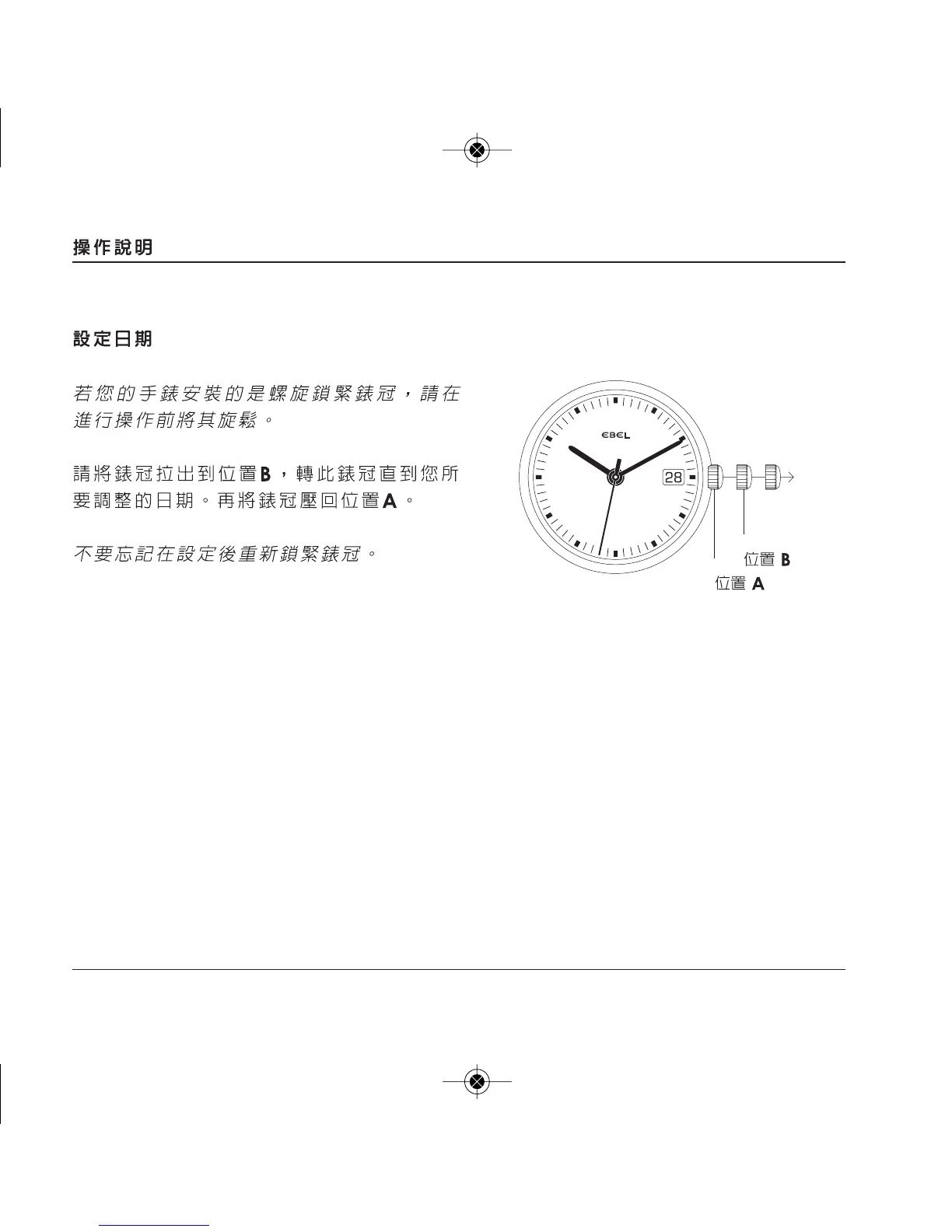 操作說明

設定日期

若您的手錶安裝的是螺旋鎖緊錶冠，請在進行操作前將其旋鬆。

請將錶冠拉出到位置B，轉此錶冠直到您所要調整的日期。再將錶冠壓回位置A。

不要忘記在設定後重新鎖緊錶冠。

EBEL

28

位置 B
位置 A